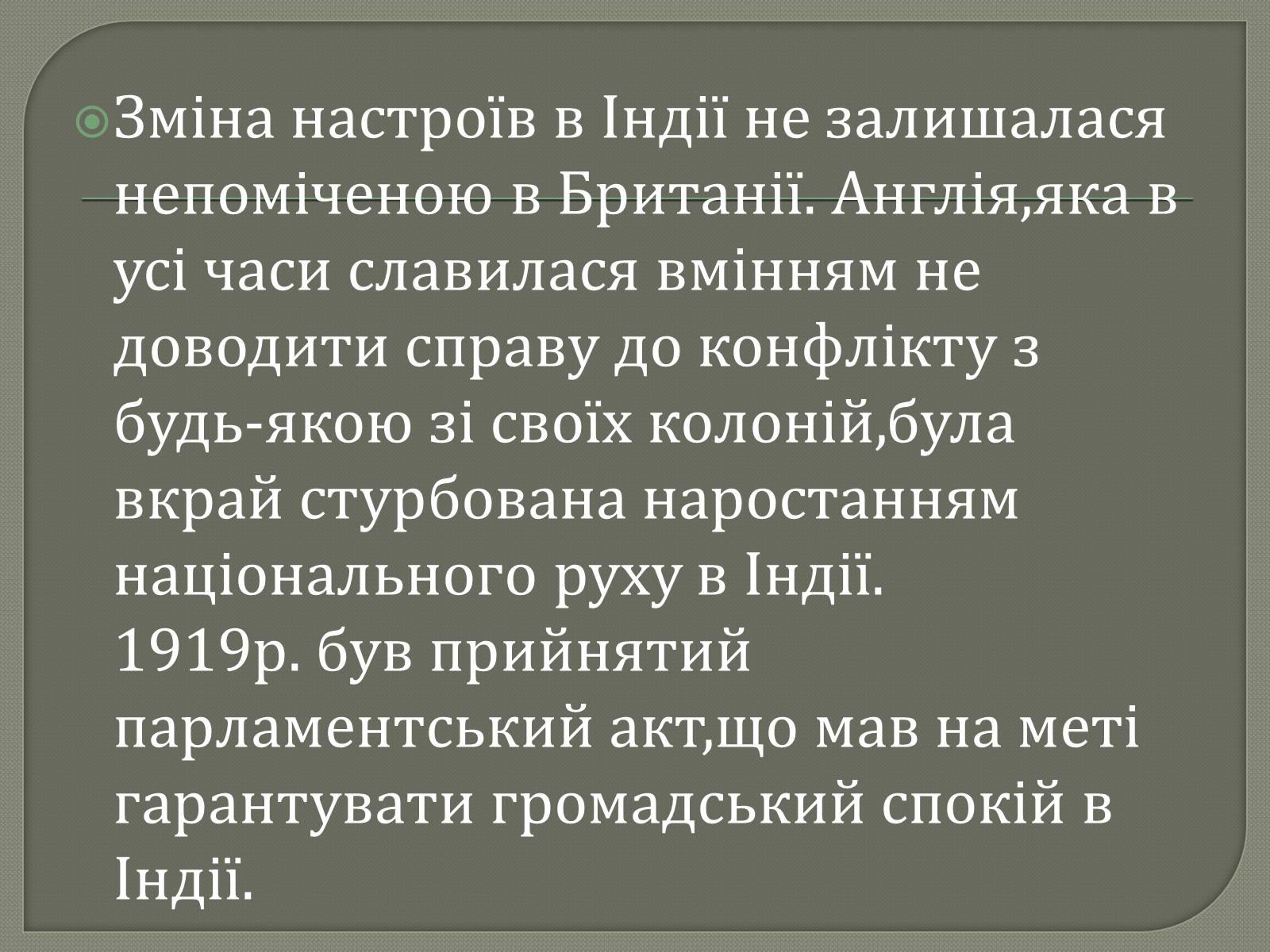 Зміна настроїв в Індії не залишалася непоміченою в Британії. Англія,яка в усі часи славилася вмінням не доводити справу до конфлікту з будь-якою зі своїх колоній,була вкрай стурбована наростанням національного руху в Індії. 1919р. був прийнятий парламентський акт,що мав на меті гарантувати громадський спокій в Індії.